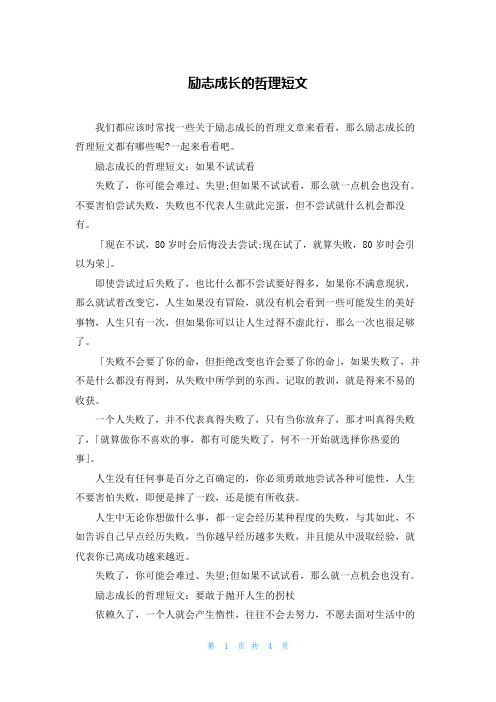 励志成长的哲理短文

我们都应该时常找一些关于励志成长的哲理文章来看看，那么励志成长的哲理短文都有哪些呢?一起来看看吧。

励志成长的哲理短文：如果不试试看

失败了，你可能会难过、失望;但如果不试试看，那么就一点机会也没有。不要害怕尝试失败，失败也不代表人生就此完蛋，但不尝试就什么机会都没有。

「现在不试，80岁时会后悔没去尝试;现在试了，就算失败，80岁时会引以为荣」。

即使尝试过后失败了，也比什么都不尝试要好得多，如果你不满意现状，那么就试着改变它，人生如果没有冒险，就没有机会看到一些可能发生的美好事物，人生只有一次，但如果你可以让人生过得不虚此行，那么一次也很足够了。

「失败不会要了你的命，但拒绝改变也许会要了你的命」，如果失败了，并不是什么都没有得到，从失败中所学到的东西、记取的教训，就是得来不易的收获。

一个人失败了，并不代表真得失败了，只有当你放弃了，那才叫真得失败了，「就算做你不喜欢的事，都有可能失败了，何不一开始就选择你热爱的事」。

人生没有任何事是百分之百确定的，你必须勇敢地尝试各种可能性，人生不要害怕失败，即便是摔了一跤，还是能有所收获。

人生中无论你想做什么事，都一定会经历某种程度的失败，与其如此，不如告诉自己早点经历失败，当你越早经历越多失败，并且能从中汲取经验，就代表你已离成功越来越近。

失败了，你可能会难过、失望;但如果不试试看，那么就一点机会也没有。

励志成长的哲理短文：要敢于抛开人生的拐杖

依赖久了，一个人就会产生惰性，往往不会去努力，不愿去面对生活中的

第 1 页 共 4 页